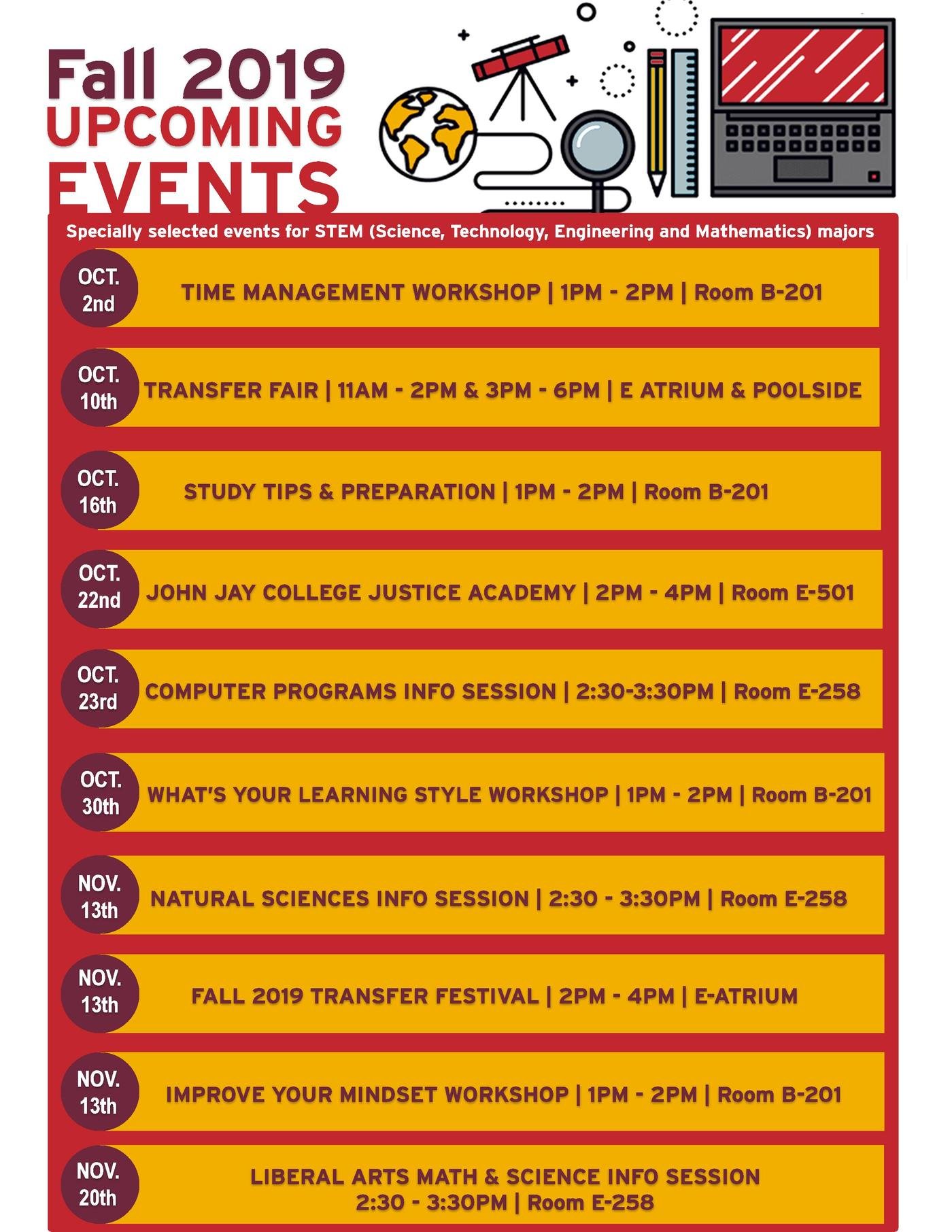 Fall 2019
UPCOMING
EVENTS

Specially selected events for STEM (Science, Technology, Engineering and Mathematics) majors

OCT. 2nd
TIME MANAGEMENT WORKSHOP | 1PM - 2PM | Room B-201

OCT. 10th
TRANSFER FAIR | 11AM - 2PM & 3PM - 6PM | E ATRIUM & POOLSIDE

OCT. 16th
STUDY TIPS & PREPARATION | 1PM - 2PM | Room B-201

OCT. 22nd
JOHN JAY COLLEGE JUSTICE ACADEMY | 2PM - 4PM | Room E-501

OCT. 23rd
COMPUTER PROGRAMS INFO SESSION | 2:30-3:30PM | Room E-258

OCT. 30th
WHAT'S YOUR LEARNING STYLE WORKSHOP | 1PM - 2PM | Room B-201

NOV. 13th
NATURAL SCIENCES INFO SESSION | 2:30 - 3:30PM | Room E-258

NOV. 13th
FALL 2019 TRANSFER FESTIVAL | 2PM - 4PM | E-ATRIUM

NOV. 13th
IMPROVE YOUR MINDSET WORKSHOP | 1PM - 2PM | Room B-201

NOV. 20th
LIBERAL ARTS MATH & SCIENCE INFO SESSION
2:30 - 3:30PM | Room E-258